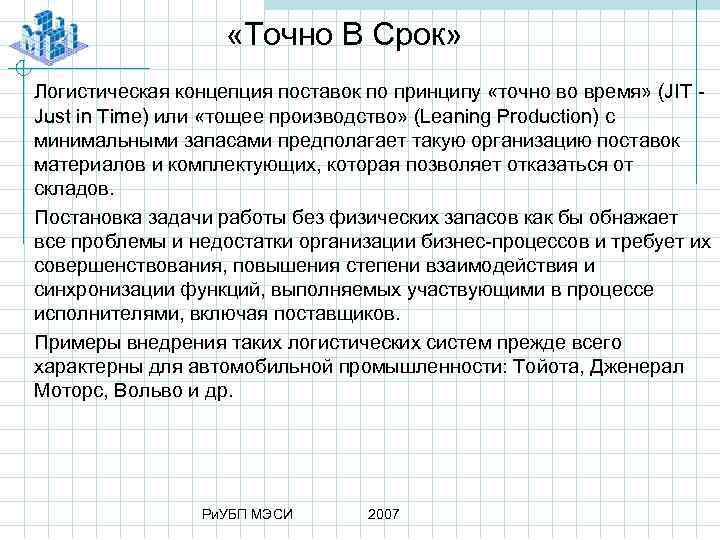 «Точно В Срок»

Логистическая концепция поставок по принципу «точно во время» (JIT - Just in Time) или «тощее производство» (Leaning Production) с минимальными запасами предполагает такую организацию поставок материалов и комплектующих, которая позволяет отказаться от складов.

Постановка задачи работы без физических запасов как бы обнажает все проблемы и недостатки организации бизнес-процессов и требует их совершенствования, повышения степени взаимодействия и синхронизации функций, выполняемых участвующими в процессе исполнителями, включая поставщиков.

Примеры внедрения таких логистических систем прежде всего характерны для автомобильной промышленности: Тойота, Дженерал Моторс, Вольво и др.

РиУБП МЭСИ 2007